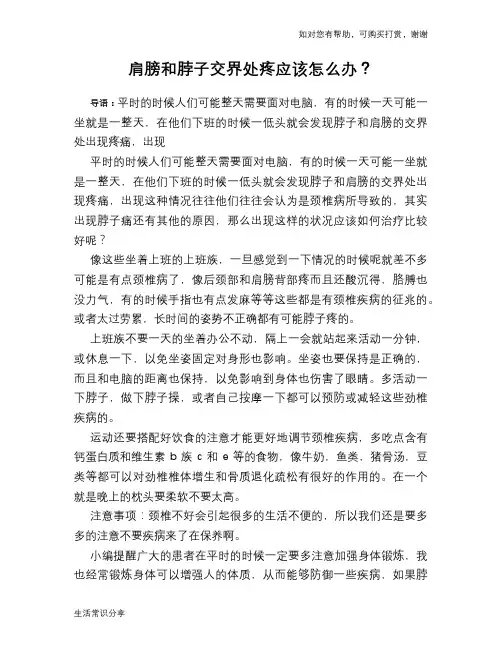 如对您有帮助，可购买打赏，谢谢

肩膀和脖子交界处疼应该怎么办？

导语：平时的时候人们可能整天需要面对电脑，有的时候一天可能一坐就是一整天，在他们下班的时候一低头就会发现脖子和肩膀的交界处出现疼痛，出现

平时的时候人们可能整天需要面对电脑，有的时候一天可能一坐就是一整天，在他们下班的时候一低头就会发现脖子和肩膀的交界处出现疼痛，出现这种情况往往他们往往会认为是颈椎病所导致的，其实出现脖子痛还有其他的原因，那么出现这样的状况应该如何治疗比较好呢？

像这些坐着上班的上班族，一旦感觉到一下情况的时候呢就差不多可能是有点颈椎病了，像后颈部和肩膀背部疼而且还酸沉得，胳膊也没力气，有的时候手指也有点发麻等等这些都是有颈椎疾病的征兆的。或者太过劳累，长时间的姿势不正确都有可能脖子疼的。

上班族不要一天的坐着办公不动，隔上一会就站起来活动一分钟，或休息一下，以免坐姿固定对身形也影响。坐姿也要保持是正确的，而且和电脑的距离也保持，以免影响到身体也伤害了眼睛。多活动一下脖子，做下脖子操，或者自己按摩一下都可以预防或减轻这些劲椎疾病的。

运动还要搭配好饮食的注意才能更好地调节颈椎疾病，多吃点含有钙蛋白质和维生素 b 族 c 和 e 等的食物，像牛奶，鱼类，猪骨汤，豆类等都可以对劲椎椎体增生和骨质退化疏松有很好的作用的。在一个就是晚上的枕头要柔软不要太高。

注意事项：颈椎不好会引起很多的生活不便的，所以我们还是要多多的注意不要疾病来了在保养啊。

小编提醒广大的患者在平时的时候一定要多注意加强身体锻炼，我也经常锻炼身体可以增强人的体质，从而能够防御一些疾病，如果脖

生活常识分享